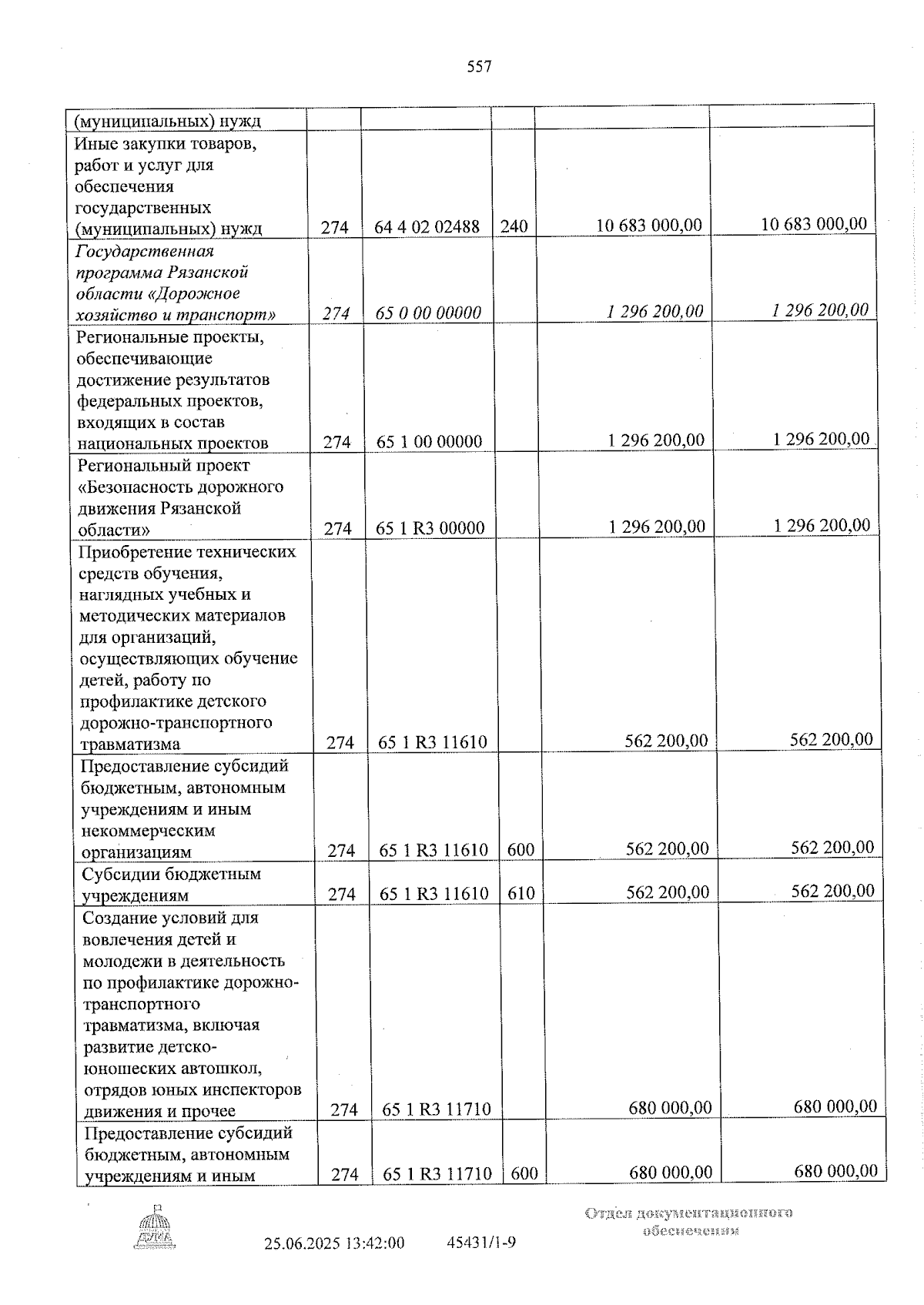 557

| (муниципальных) нужд | | | | | |
|---|---|---|---|---|---|
| Иные закупки товаров, работ и услуг для обеспечения государственных (муниципальных) нужд | 274 | 64 4 02 02488 | 240 | 10 683 000,00 | 10 683 000,00 |
| Государственная программа Рязанской области «Дорожное хозяйство и транспорт» | 274 | 65 0 00 00000 | | 1 296 200,00 | 1 296 200,00 |
| Региональные проекты, обеспечивающие достижение результатов федеральных проектов, входящих в состав национальных проектов | 274 | 65 1 00 00000 | | 1 296 200,00 | 1 296 200,00 |
| Региональный проект «Безопасность дорожного движения Рязанской области» | 274 | 65 1 R3 00000 | | 1 296 200,00 | 1 296 200,00 |
| Приобретение технических средств обучения, наглядных учебных и методических материалов для организаций, осуществляющих обучение детей, работу по профилактике детского дорожно-транспортного травматизма | 274 | 65 1 R3 11610 | | 562 200,00 | 562 200,00 |
| Предоставление субсидий бюджетным, автономным учреждениям и иным некоммерческим организациям | 274 | 65 1 R3 11610 | 600 | 562 200,00 | 562 200,00 |
| Субсидии бюджетным учреждениям | 274 | 65 1 R3 11610 | 610 | 562 200,00 | 562 200,00 |
| Создание условий для вовлечения детей и молодежи в деятельность по профилактике дорожно-транспортного травматизма, включая развитие детско-юношеских автошкол, отрядов юных инспекторов движения и прочее | 274 | 65 1 R3 11710 | | 680 000,00 | 680 000,00 |
| Предоставление субсидий бюджетным, автономным учреждениям и иным | 274 | 65 1 R3 11710 | 600 | 680 000,00 | 680 000,00 |

25.06.2025 13:42:00 45431/1-9

Отдел документационного обеспечения